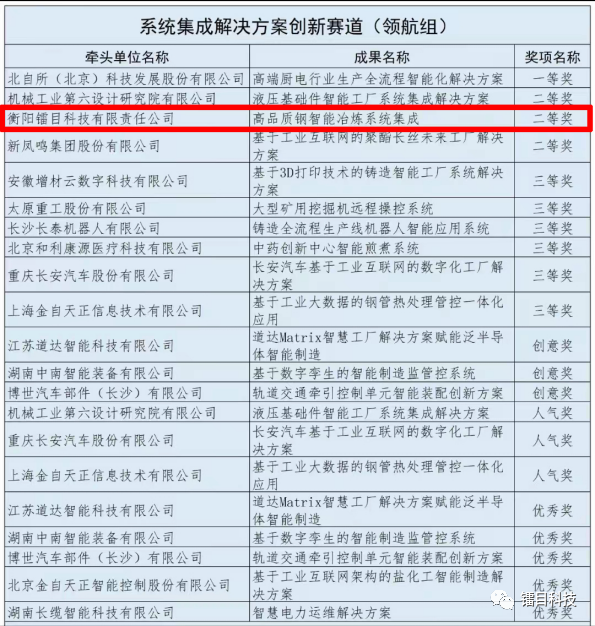 系统集成解决方案创新赛道（领航组）

| 牵头单位名称 | 成果名称 | 奖项名称 |
|---|---|---|
| 北自所（北京）科技发展股份有限公司 | 高端厨电行业生产全流程智能化解决方案 | 一等奖 |
| 机械工业第六设计研究院有限公司 | 液压基础件智能工厂系统集成解决方案 | 二等奖 |
| 衡阳镭目科技有限责任公司 | 高品质钢智能冶炼系统集成 | 二等奖 |
| 新凤鸣集团股份有限公司 | 基于工业互联网的聚酯长丝未来工厂解决方案 | 二等奖 |
| 安徽增材云数字科技有限公司 | 基于3D打印技术的铸造智能工厂系统解决方案 | 三等奖 |
| 太原重工股份有限公司 | 大型矿用挖掘机远程操控系统 | 三等奖 |
| 长沙长泰机器人有限公司 | 铸造全流程生产线机器人智能应用系统 | 三等奖 |
| 北京和利康源医疗科技有限公司 | 中药创新中心智能煎煮系统 | 三等奖 |
| 重庆长安汽车股份有限公司 | 长安汽车基于工业互联网的数字化工厂解决方案 | 三等奖 |
| 上海金自天正信息技术有限公司 | 基于工业大数据的钢管热处理管控一体化应用 | 三等奖 |
| 江苏道达智能科技有限公司 | 道达Matrix智慧工厂解决方案赋能泛半导体智能制造 | 创意奖 |
| 湖南中南智能装备有限公司 | 基于数字孪生的智能制造监管控系统 | 创意奖 |
| 博世汽车部件（长沙）有限公司 | 轨道交通牵引控制单元智能装配创新方案 | 创意奖 |
| 机械工业第六设计研究院有限公司 | 液压基础件智能工厂系统集成解决方案 | 人气奖 |
| 重庆长安汽车股份有限公司 | 长安汽车基于工业互联网的数字化工厂解决方案 | 人气奖 |
| 上海金自天正信息技术有限公司 | 基于工业大数据的钢管热处理管控一体化应用 | 人气奖 |
| 江苏道达智能科技有限公司 | 道达Matrix智慧工厂解决方案赋能泛半导体智能制造 | 优秀奖 |
| 湖南中南智能装备有限公司 | 基于数字孪生的智能制造监管控系统 | 优秀奖 |
| 博世汽车部件（长沙）有限公司 | 轨道交通牵引控制单元智能装配创新方案 | 优秀奖 |
| 北京金自天正智能控制股份有限公司 | 基于工业互联网架构的盐化工智能制造解决方案 | 优秀奖 |
| 湖南长缆智能科技有限公司 | 智慧电力运维解决方案 | 优秀奖 |

镭目科技